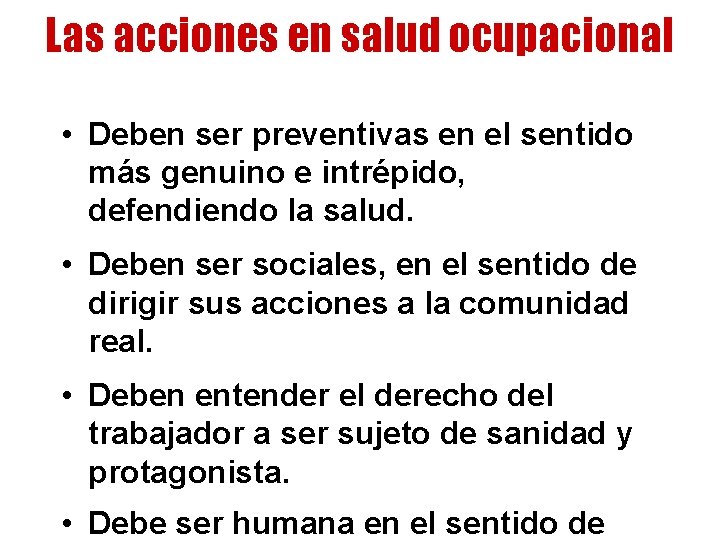 Las acciones en salud ocupacional

• Deben ser preventivas en el sentido más genuino e intrépido, defendiendo la salud.

• Deben ser sociales, en el sentido de dirigir sus acciones a la comunidad real.

• Deben entender el derecho del trabajador a ser sujeto de sanidad y protagonista.

• Debe ser humana en el sentido de